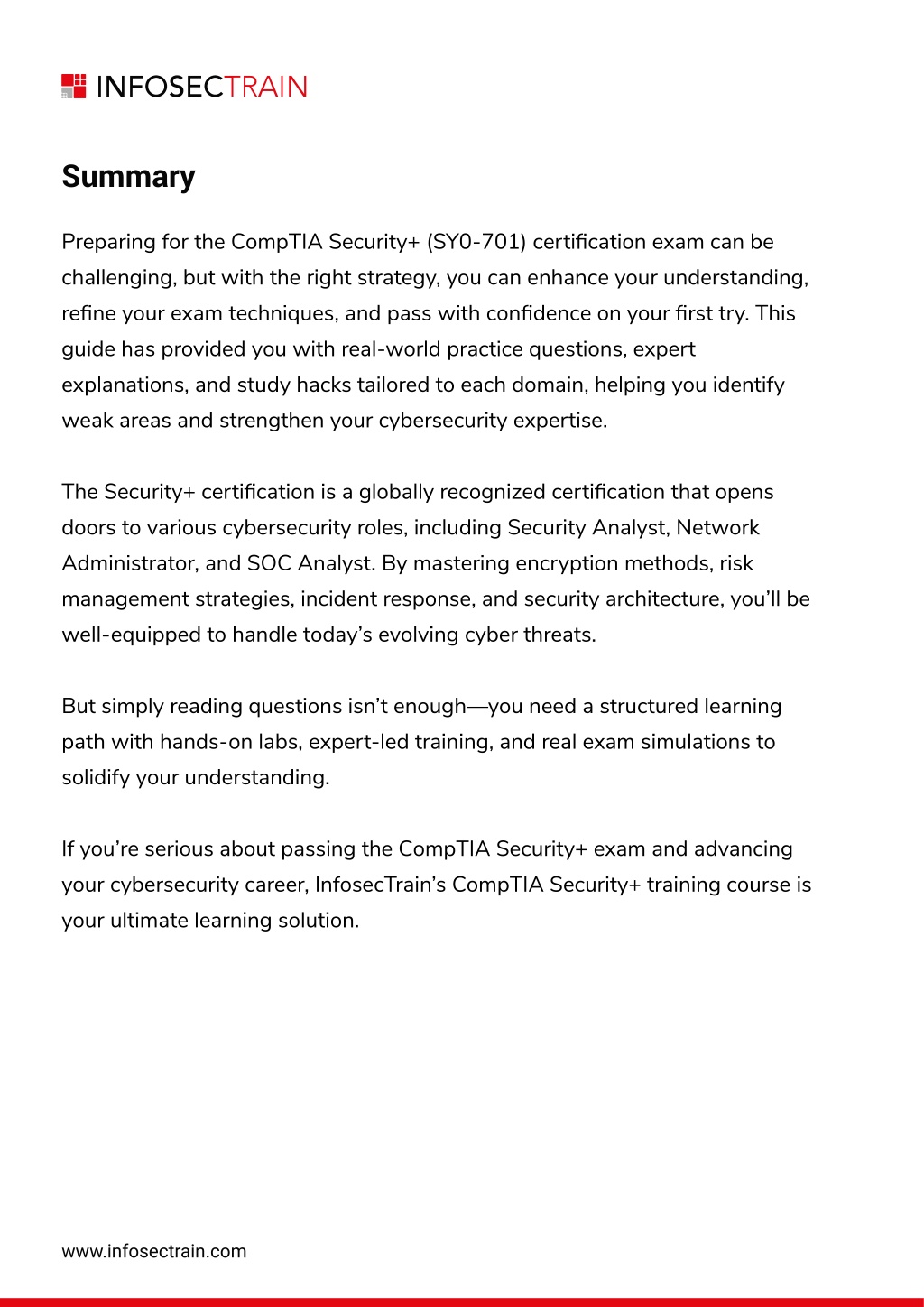 INFOSECTRAIN

Summary

Preparing for the CompTIA Security+ (SY0-701) certification exam can be challenging, but with the right strategy, you can enhance your understanding, refine your exam techniques, and pass with confidence on your first try. This guide has provided you with real-world practice questions, expert explanations, and study hacks tailored to each domain, helping you identify weak areas and strengthen your cybersecurity expertise.

The Security+ certification is a globally recognized certification that opens doors to various cybersecurity roles, including Security Analyst, Network Administrator, and SOC Analyst. By mastering encryption methods, risk management strategies, incident response, and security architecture, you'll be well-equipped to handle today's evolving cyber threats.

But simply reading questions isn't enough—you need a structured learning path with hands-on labs, expert-led training, and real exam simulations to solidify your understanding.

If you're serious about passing the CompTIA Security+ exam and advancing your cybersecurity career, InfosecTrain's CompTIA Security+ training course is your ultimate learning solution.

www.infosectrain.com